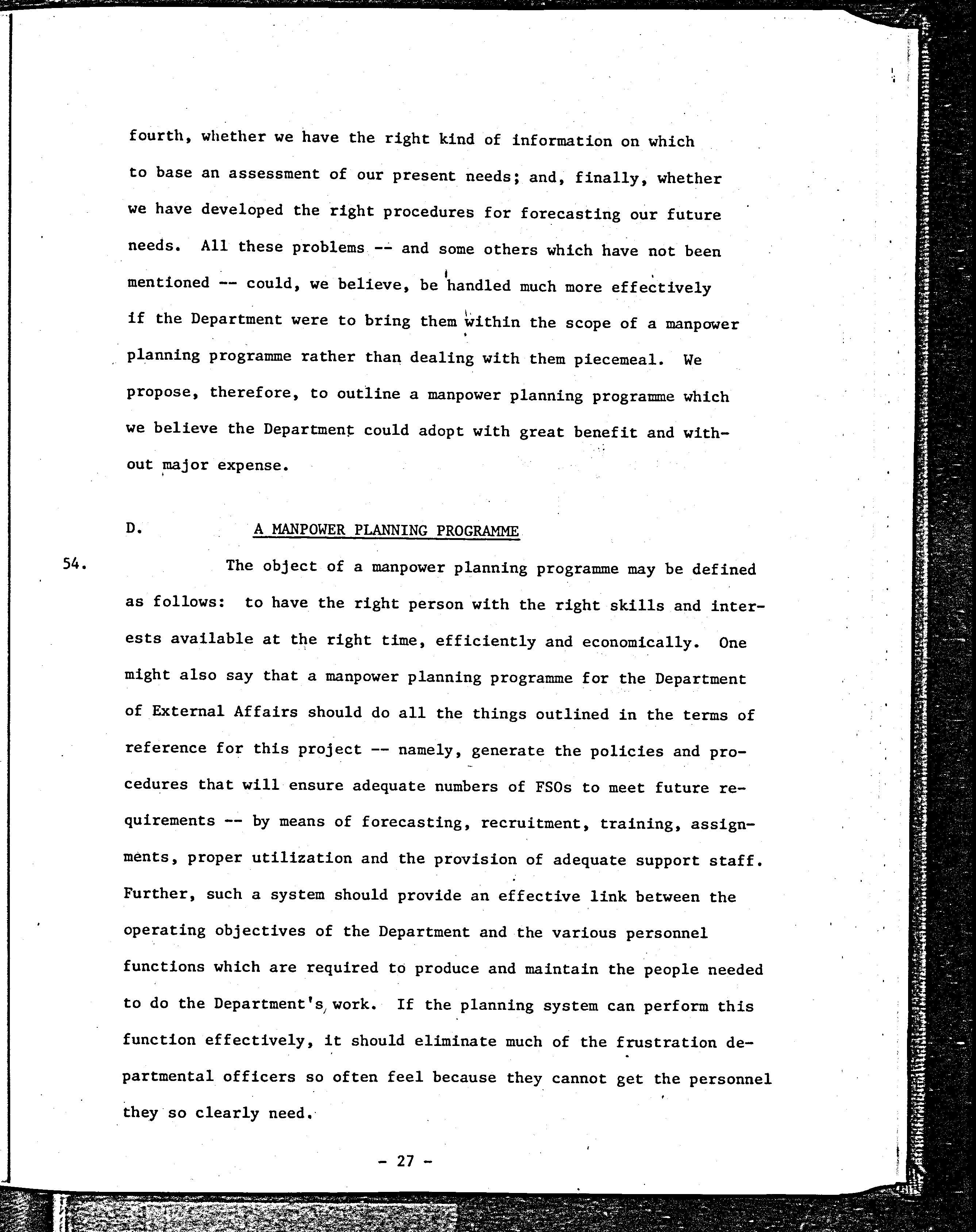 fourth, whether we have the right kind of information on which to base an assessment of our present needs; and, finally, whether we have developed the right procedures for forecasting our future needs. All these problems -- and some others which have not been mentioned -- could, we believe, be handled much more effectively if the Department were to bring them within the scope of a manpower planning programme rather than dealing with them piecemeal. We propose, therefore, to outline a manpower planning programme which we believe the Department could adopt with great benefit and without major expense.

D. A MANPOWER PLANNING PROGRAMME

54. The object of a manpower planning programme may be defined as follows: to have the right person with the right skills and interests available at the right time, efficiently and economically. One might also say that a manpower planning programme for the Department of External Affairs should do all the things outlined in the terms of reference for this project -- namely, generate the policies and procedures that will ensure adequate numbers of FSOs to meet future requirements -- by means of forecasting, recruitment, training, assignments, proper utilization and the provision of adequate support staff. Further, such a system should provide an effective link between the operating objectives of the Department and the various personnel functions which are required to produce and maintain the people needed to do the Department's work. If the planning system can perform this function effectively, it should eliminate much of the frustration departmental officers so often feel because they cannot get the personnel they so clearly need.

- 27 -